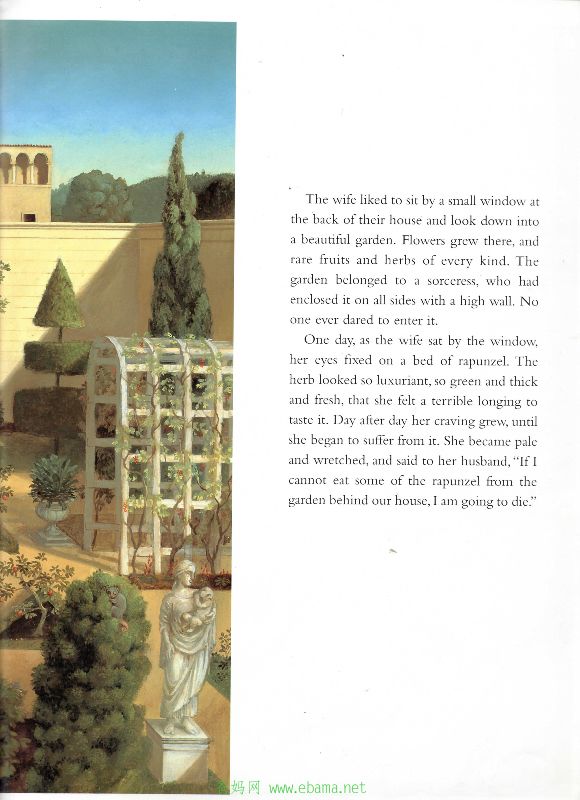 The wife liked to sit by a small window at the back of their house and look down into a beautiful garden. Flowers grew there, and rare fruits and herbs of every kind. The garden belonged to a sorceress, who had enclosed it on all sides with a high wall. No one ever dared to enter it.

One day, as the wife sat by the window, her eyes fixed on a bed of rapunzel. The herb looked so luxuriant, so green and thick and fresh, that she felt a terrible longing to taste it. Day after day her craving grew, until she began to suffer from it. She became pale and wretched, and said to her husband, "If I cannot eat some of the rapunzel from the garden behind our house, I am going to die."

妈网 www.ebama.net